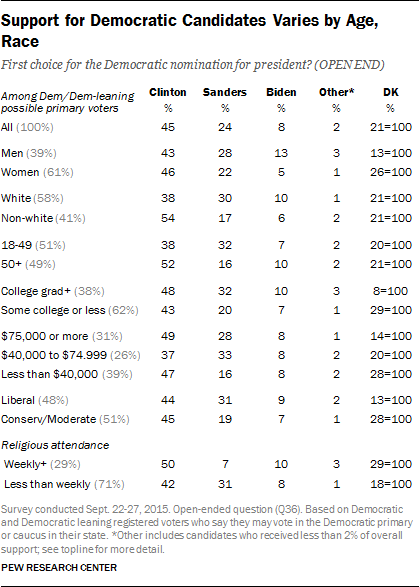 Support for Democratic Candidates Varies by Age, Race

First choice for the Democratic nomination for president? (OPEN END)

| Among Dem/Dem-leaning possible primary voters | Clinton % | Sanders % | Biden % | Other* % | DK % |
|---|---|---|---|---|---|
| All (100%) | 45 | 24 | 8 | 2 | 21=100 |
| Men (39%) | 43 | 28 | 13 | 3 | 13=100 |
| Women (61%) | 46 | 22 | 5 | 1 | 26=100 |
| White (58%) | 38 | 30 | 10 | 1 | 21=100 |
| Non-white (41%) | 54 | 17 | 6 | 2 | 21=100 |
| 18-49 (51%) | 38 | 32 | 7 | 2 | 20=100 |
| 50+ (49%) | 52 | 16 | 10 | 2 | 21=100 |
| College grad+ (38%) | 48 | 32 | 10 | 3 | 8=100 |
| Some college or less (62%) | 43 | 20 | 7 | 1 | 29=100 |
| $75,000 or more (31%) | 49 | 28 | 8 | 1 | 14=100 |
| $40,000 to $74.999 (26%) | 37 | 33 | 8 | 2 | 20=100 |
| Less than $40,000 (39%) | 47 | 16 | 8 | 2 | 28=100 |
| Liberal (48%) | 44 | 31 | 9 | 2 | 13=100 |
| Conserv/Moderate (51%) | 45 | 19 | 7 | 1 | 28=100 |
| Religious attendance | | | | | |
| Weekly+ (29%) | 50 | 7 | 10 | 3 | 29=100 |
| Less than weekly (71%) | 42 | 31 | 8 | 1 | 18=100 |

Survey conducted Sept. 22-27, 2015. Open-ended question (Q36). Based on Democratic and Democratic leaning registered voters who say they may vote in the Democratic primary or caucus in their state. *Other includes candidates who received less than 2% of overall support; see topline for more detail.

PEW RESEARCH CENTER